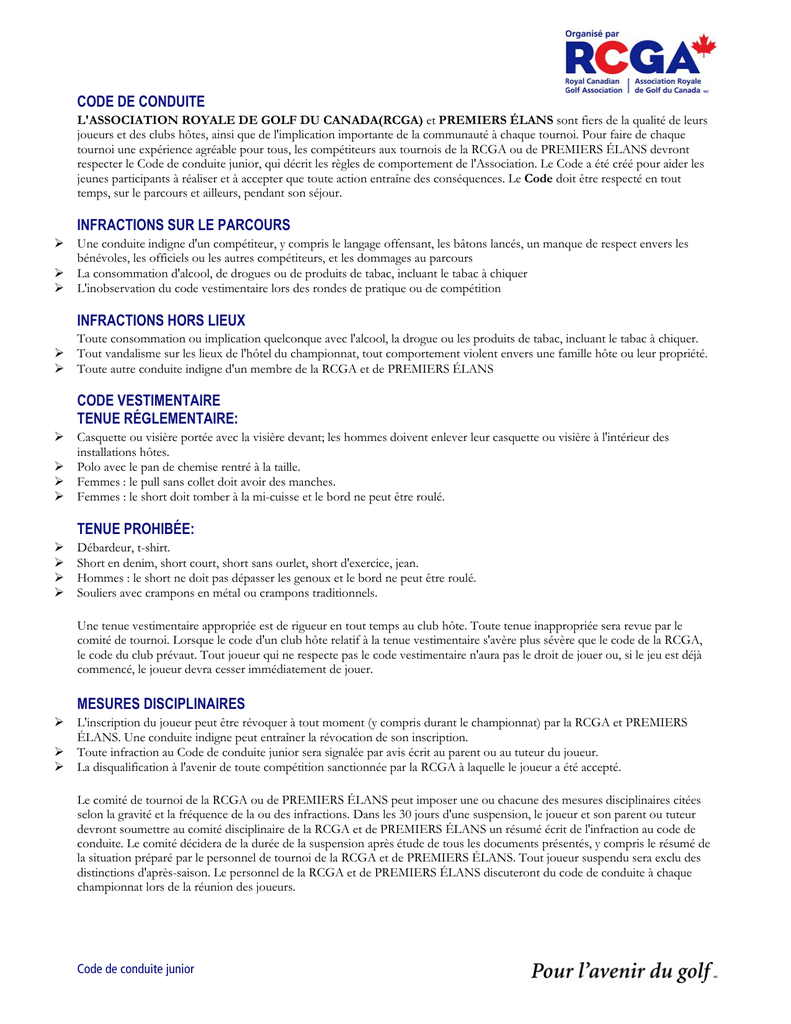 Organisé par
RCGA
Royal Canadian Golf Association | Association Royale de Golf du Canada

CODE DE CONDUITE
L'ASSOCIATION ROYALE DE GOLF DU CANADA(RCGA) et PREMIERS ÉLANS sont fiers de la qualité de leurs joueurs et des clubs hôtes, ainsi que de l'implication importante de la communauté à chaque tournoi. Pour faire de chaque tournoi une expérience agréable pour tous, les compétiteurs aux tournois de la RCGA ou de PREMIERS ÉLANS devront respecter le Code de conduite junior, qui décrit les règles de comportement de l'Association. Le Code a été créé pour aider les jeunes participants à réaliser et à accepter que toute action entraîne des conséquences. Le Code doit être respecté en tout temps, sur le parcours et ailleurs, pendant son séjour.

INFRACTIONS SUR LE PARCOURS
➢ Une conduite indigne d'un compétiteur, y compris le langage offensant, les bâtons lancés, un manque de respect envers les bénévoles, les officiels ou les autres compétiteurs, et les dommages au parcours
➢ La consommation d'alcool, de drogues ou de produits de tabac, incluant le tabac à chiquer
➢ L'inobservation du code vestimentaire lors des rondes de pratique ou de compétition

INFRACTIONS HORS LIEUX
Toute consommation ou implication quelconque avec l'alcool, la drogue ou les produits de tabac, incluant le tabac à chiquer.
➢ Tout vandalisme sur les lieux de l'hôtel du championnat, tout comportement violent envers une famille hôte ou leur propriété.
➢ Toute autre conduite indigne d'un membre de la RCGA et de PREMIERS ÉLANS

CODE VESTIMENTAIRE
TENUE RÉGLEMENTAIRE:
➢ Casquette ou visière portée avec la visière devant; les hommes doivent enlever leur casquette ou visière à l'intérieur des installations hôtes.
➢ Polo avec le pan de chemise rentré à la taille.
➢ Femmes : le pull sans collet doit avoir des manches.
➢ Femmes : le short doit tomber à la mi-cuisse et le bord ne peut être roulé.

TENUE PROHIBÉE:
➢ Débardeur, t-shirt.
➢ Short en denim, short court, short sans ourlet, short d'exercice, jean.
➢ Hommes : le short ne doit pas dépasser les genoux et le bord ne peut être roulé.
➢ Souliers avec crampons en métal ou crampons traditionnels.

Une tenue vestimentaire appropriée est de rigueur en tout temps au club hôte. Toute tenue inappropriée sera revue par le comité de tournoi. Lorsque le code d'un club hôte relatif à la tenue vestimentaire s'avère plus sévère que le code de la RCGA, le code du club prévaut. Tout joueur qui ne respecte pas le code vestimentaire n'aura pas le droit de jouer ou, si le jeu est déjà commencé, le joueur devra cesser immédiatement de jouer.

MESURES DISCIPLINAIRES
➢ L'inscription du joueur peut être révoquer à tout moment (y compris durant le championnat) par la RCGA et PREMIERS ÉLANS. Une conduite indigne peut entraîner la révocation de son inscription.
➢ Toute infraction au Code de conduite junior sera signalée par avis écrit au parent ou au tuteur du joueur.
➢ La disqualification à l'avenir de toute compétition sanctionnée par la RCGA à laquelle le joueur a été accepté.

Le comité de tournoi de la RCGA ou de PREMIERS ÉLANS peut imposer une ou chacune des mesures disciplinaires citées selon la gravité et la fréquence de la ou des infractions. Dans les 30 jours d'une suspension, le joueur et son parent ou tuteur devront soumettre au comité disciplinaire de la RCGA et de PREMIERS ÉLANS un résumé écrit de l'infraction au code de conduite. Le comité décidera de la durée de la suspension après étude de tous les documents présentés, y compris le résumé de la situation préparé par le personnel de tournoi de la RCGA et de PREMIERS ÉLANS. Tout joueur suspendu sera exclu des distinctions d'après-saison. Le personnel de la RCGA et de PREMIERS ÉLANS discuteront du code de conduite à chaque championnat lors de la réunion des joueurs.

Code de conduite junior
Pour l'avenir du golf